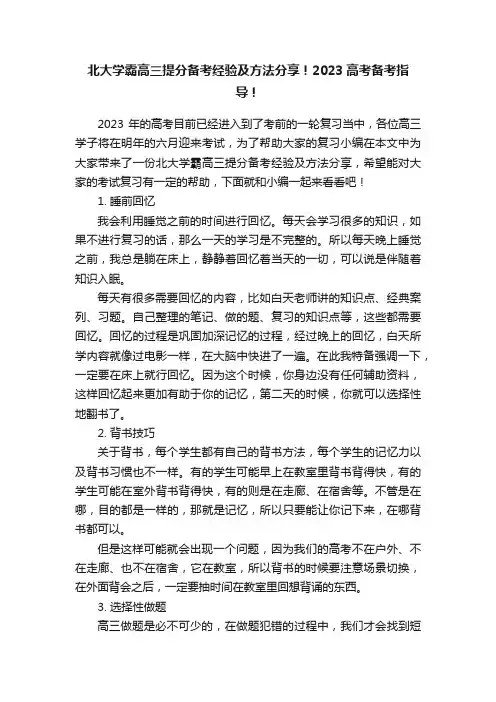 北大学霸高三提分备考经验及方法分享！2023 高考备考指导！

2023 年的高考目前已经进入到了考前的一轮复习当中，各位高三学子将在明年的六月迎来考试，为了帮助大家的复习小编在本文中为大家带来了一份北大学霸高三提分备考经验及方法分享，希望能对大家的考试复习有一定的帮助，下面就和小编一起来看看吧！

1. 睡前回忆

我会利用睡觉之前的时间进行回忆。每天会学习很多的知识，如果不进行复习的话，那么一天的学习是不完整的。所以每天晚上睡觉之前，我总是躺在床上，静静着回忆着当天的一切，可以说是伴随着知识入眠。

每天有很多需要回忆的内容，比如白天老师讲的知识点、经典案列、习题。自己整理的笔记、做的题、复习的知识点等，这些都需要回忆。回忆的过程是巩固加深记忆的过程，经过晚上的回忆，白天所学内容就像过电影一样，在大脑中快进了一遍。在此我特备强调一下，一定要在床上就行回忆。因为这个时候，你身边没有任何辅助资料，这样回忆起来更加有助于你的记忆，第二天的时候，你就可以选择性地翻书了。

2. 背书技巧

关于背书，每个学生都有自己的背书方法，每个学生的记忆力以及背书习惯也不一样。有的学生可能早上在教室里背书背得快，有的学生可能在室外背书背得快，有的则是在走廊、在宿舍等。不管是在哪，目的都是一样的，那就是记忆，所以只要能让你记下来，在哪背书都可以。

但是这样可能就会出现一个问题，因为我们的高考不在户外、不在走廊、也不在宿舍，它在教室，所以背书的时候要注意场景切换，在外面背会之后，一定要抽时间在教室里回想背诵的东西。

3. 选择性做题

高三做题是必不可少的，在做题犯错的过程中，我们才会找到短